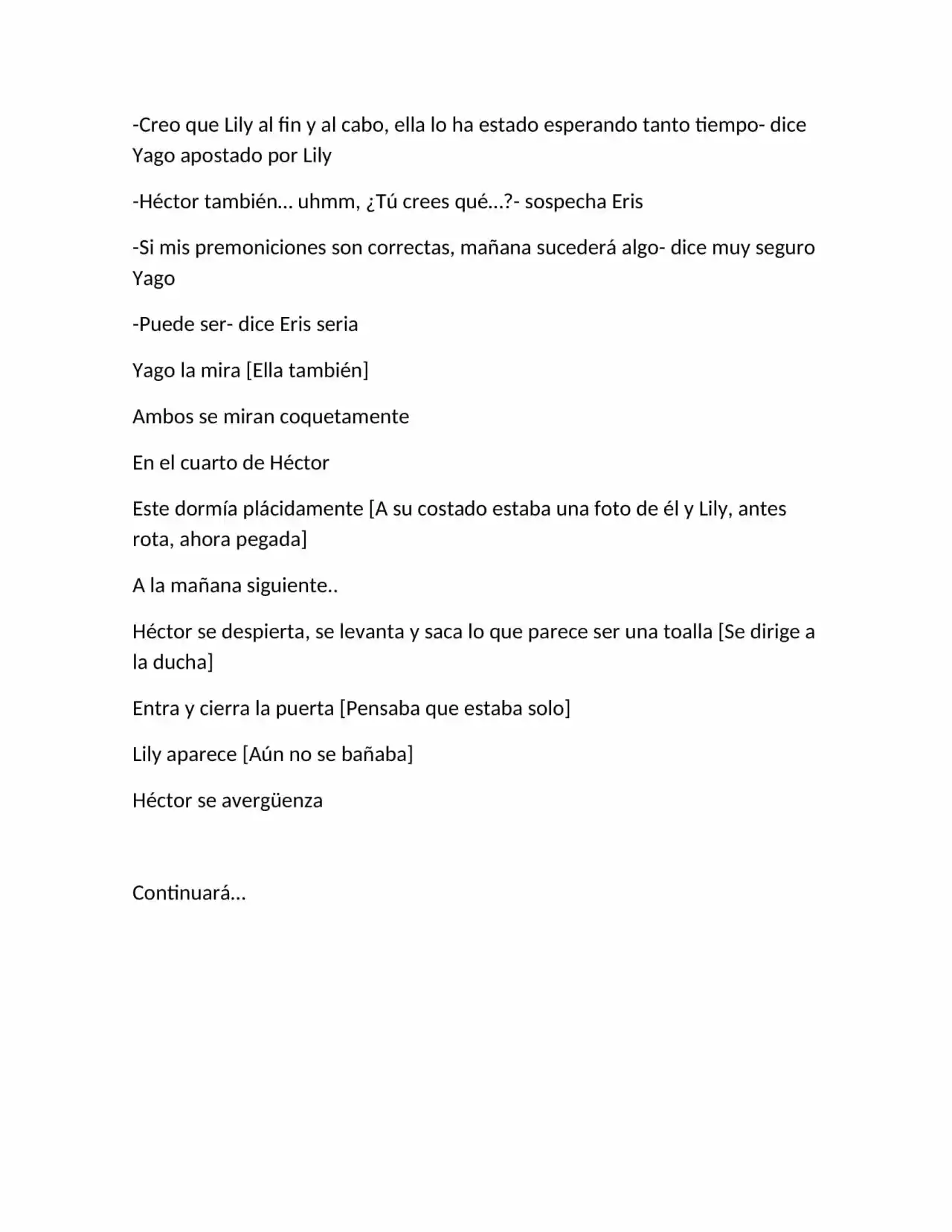 -Creo que Lily al fin y al cabo, ella lo ha estado esperando tanto tiempo- dice Yago apostado por Lily

-Héctor también… uhmm, ¿Tú crees qué…?- sospecha Eris

-Si mis premoniciones son correctas, mañana sucederá algo- dice muy seguro Yago

-Puede ser- dice Eris seria

Yago la mira [Ella también]

Ambos se miran coquetamente

En el cuarto de Héctor

Este dormía plácidamente [A su costado estaba una foto de él y Lily, antes rota, ahora pegada]

A la mañana siguiente..

Héctor se despierta, se levanta y saca lo que parece ser una toalla [Se dirige a la ducha]

Entra y cierra la puerta [Pensaba que estaba solo]

Lily aparece [Aún no se bañaba]

Héctor se avergüenza

Continuará…